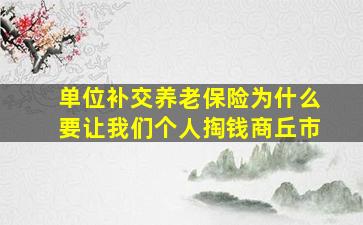 单位补交养老保险为什么要让我们个人掏钱商丘市